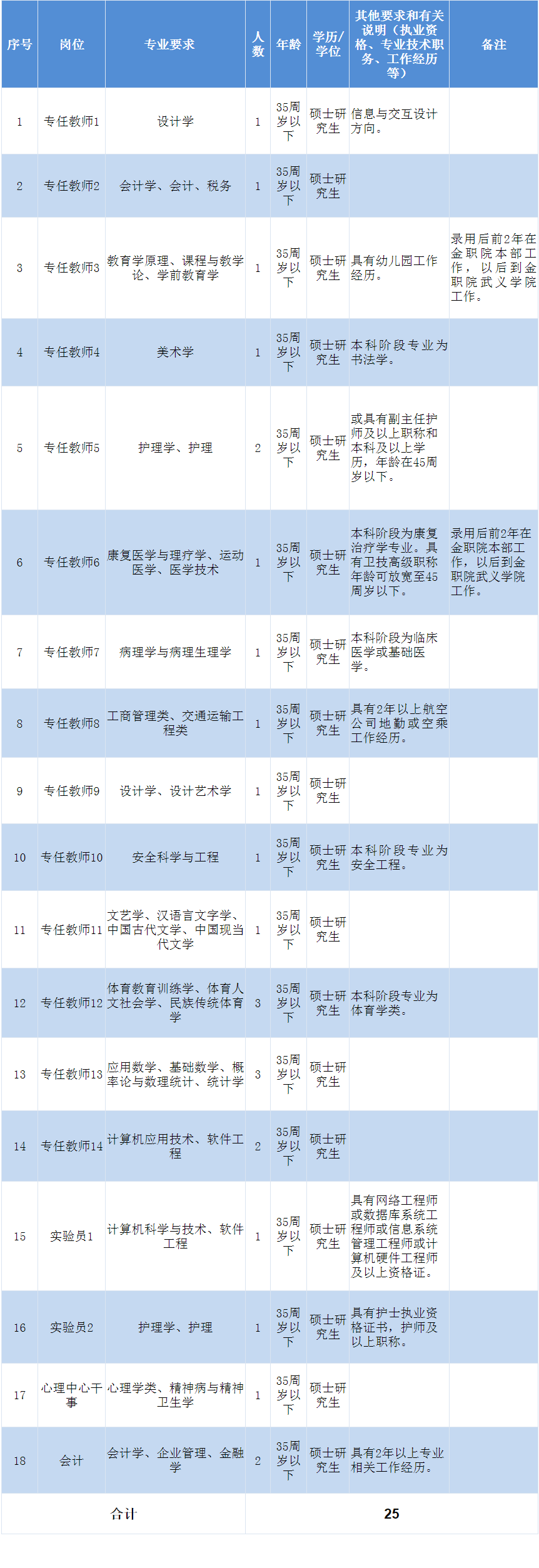 | 序号 | 岗位 | 专业要求 | 人数 | 年龄 | 学历/学位 | 其他要求和有关说明（执业资格、专业技术职务、工作经历等） | 备注 |
|---|---|---|---|---|---|---|---|
| 1 | 专任教师1 | 设计学 | 1 | 35周岁以下 | 硕士研究生 | 信息与交互设计方向。 |  |
| 2 | 专任教师2 | 会计学、会计、税务 | 1 | 35周岁以下 | 硕士研究生 |  |  |
| 3 | 专任教师3 | 教育学原理、课程与教学论、学前教育学 | 1 | 35周岁以下 | 硕士研究生 | 具有幼儿园工作经历。 | 录用后前2年在金职院本部工作，以后到金职院武义学院工作。 |
| 4 | 专任教师4 | 美术学 | 1 | 35周岁以下 | 硕士研究生 | 本科阶段专业为书法学。 |  |
| 5 | 专任教师5 | 护理学、护理 | 2 | 35周岁以下 | 硕士研究生 | 或具有副主任护师及以上职称和本科及以上学历，年龄在45周岁以下。 |  |
| 6 | 专任教师6 | 康复医学与理疗学、运动医学、医学技术 | 1 | 35周岁以下 | 硕士研究生 | 本科阶段为康复治疗学专业。具有卫技高级职称年龄可放宽至45周岁以下。 | 录用后前2年在金职院本部工作，以后到金职院武义学院工作。 |
| 7 | 专任教师7 | 病理学与病理生理学 | 1 | 35周岁以下 | 硕士研究生 | 本科阶段为临床医学或基础医学。 |  |
| 8 | 专任教师8 | 工商管理类、交通运输工程类 | 1 | 35周岁以下 | 硕士研究生 | 具有2年以上航空公司地勤或空乘工作经历。 |  |
| 9 | 专任教师9 | 设计学、设计艺术学 | 1 | 35周岁以下 | 硕士研究生 |  |  |
| 10 | 专任教师10 | 安全科学与工程 | 1 | 35周岁以下 | 硕士研究生 | 本科阶段专业为安全工程。 |  |
| 11 | 专任教师11 | 文艺学、汉语言文字学、中国古代文学、中国现当代文学 | 1 | 35周岁以下 | 硕士研究生 |  |  |
| 12 | 专任教师12 | 体育教育训练学、体育人文社会学、民族传统体育学 | 3 | 35周岁以下 | 硕士研究生 | 本科阶段专业为体育学类。 |  |
| 13 | 专任教师13 | 应用数学、基础数学、概率论与数理统计、统计学 | 3 | 35周岁以下 | 硕士研究生 |  |  |
| 14 | 专任教师14 | 计算机应用技术、软件工程 | 2 | 35周岁以下 | 硕士研究生 |  |  |
| 15 | 实验员1 | 计算机科学与技术、软件工程 | 1 | 35周岁以下 | 硕士研究生 | 具有网络工程师或数据库系统工程师或信息系统管理工程师或计算机硬件工程师及以上资格证。 |  |
| 16 | 实验员2 | 护理学、护理 | 1 | 35周岁以下 | 硕士研究生 | 具有护士执业资格证书，护师及以上职称。 |  |
| 17 | 心理中心干事 | 心理学类、精神病与精神卫生学 | 1 | 35周岁以下 | 硕士研究生 |  |  |
| 18 | 会计 | 会计学、企业管理、金融学 | 2 | 35周岁以下 | 硕士研究生 | 具有2年以上专业相关工作经历。 |  |
| 合计 |  |  | 25 |  |  |  |  |